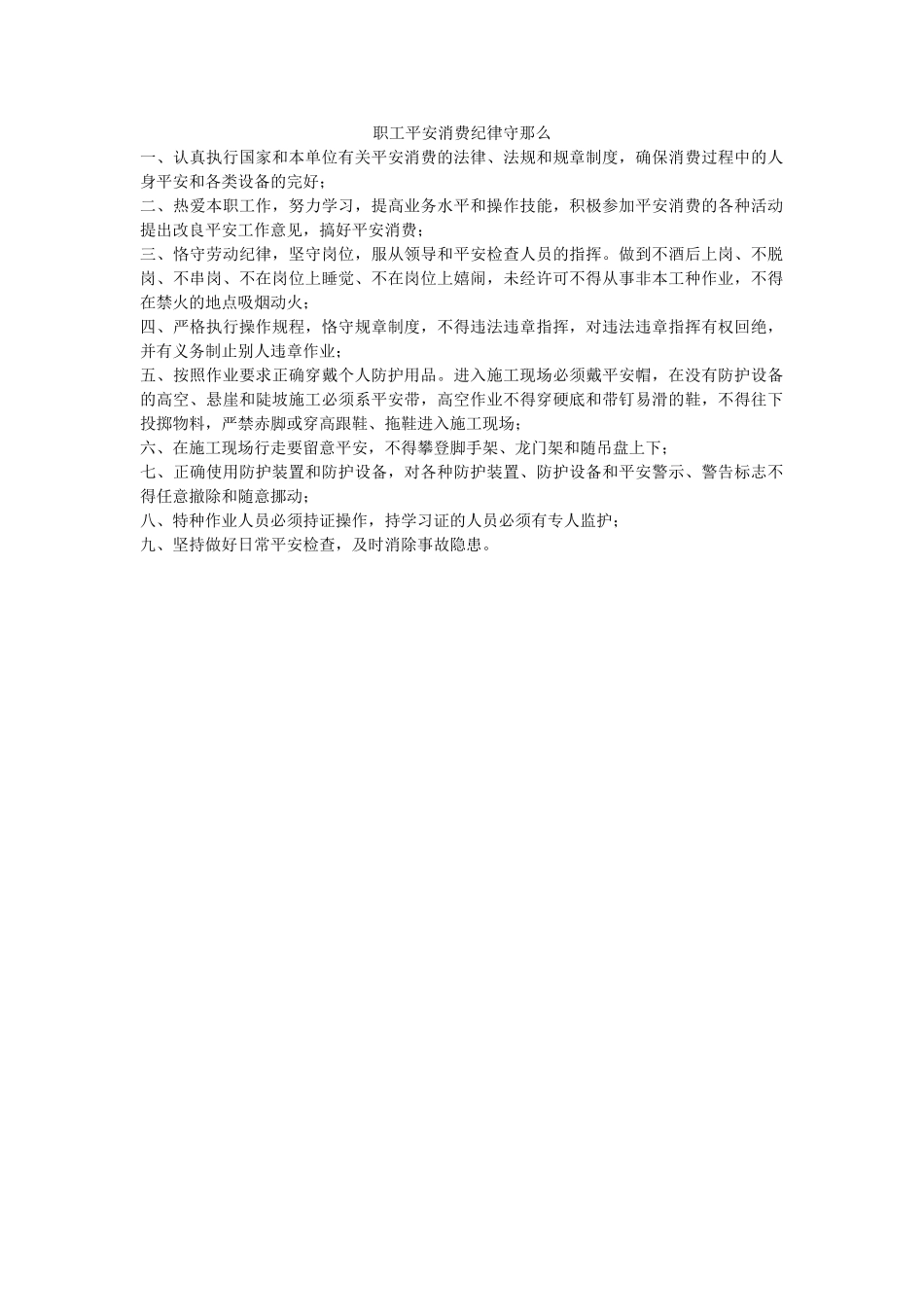 职工平安消费纪律守那么

一、认真执行国家和本单位有关平安消费的法律、法规和规章制度，确保消费过程中的人身平安和各类设备的完好；

二、热爱本职工作，努力学习，提高业务水平和操作技能，积极参加平安消费的各种活动提出改良平安工作意见，搞好平安消费；

三、恪守劳动纪律，坚守岗位，服从领导和平安检查人员的指挥。做到不酒后上岗、不脱岗、不串岗、不在岗位上睡觉、不在岗位上嬉闹，未经许可不得从事非本工种作业，不得在禁火的地点吸烟动火；

四、严格执行操作规程，恪守规章制度，不得违法违章指挥，对违法违章指挥有权回绝，并有义务制止别人违章作业；

五、按照作业要求正确穿戴个人防护用品。进入施工现场必须戴平安帽，在没有防护设备的高空、悬崖和陡坡施工必须系平安带，高空作业不得穿硬底和带钉易滑的鞋，不得往下投掷物料，严禁赤脚或穿高跟鞋、拖鞋进入施工现场；

六、在施工现场行走要留意平安，不得攀登脚手架、龙门架和随吊盘上下；

七、正确使用防护装置和防护设备，对各种防护装置、防护设备和平安警示、警告标志不得任意撤除和随意挪动；

八、特种作业人员必须持证操作，持学习证的人员必须有专人监护；

九、坚持做好日常平安检查，及时消除事故隐患。